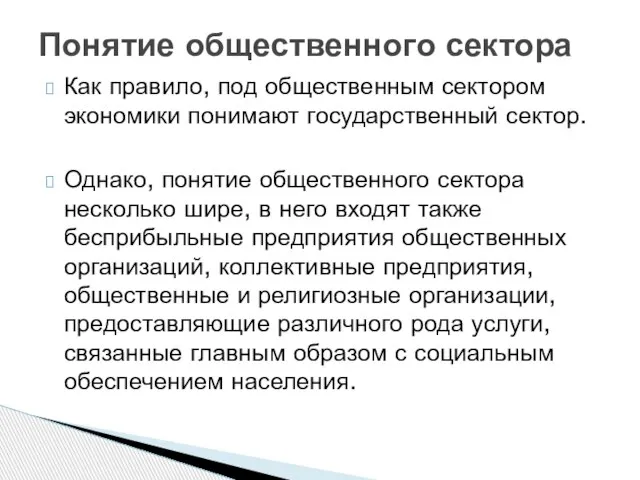 Понятие общественного сектора

Как правило, под общественным сектором экономики понимают государственный сектор.

Однако, понятие общественного сектора несколько шире, в него входят также бесприбыльные предприятия общественных организаций, коллективные предприятия, общественные и религиозные организации, предоставляющие различного рода услуги, связанные главным образом с социальным обеспечением населения.